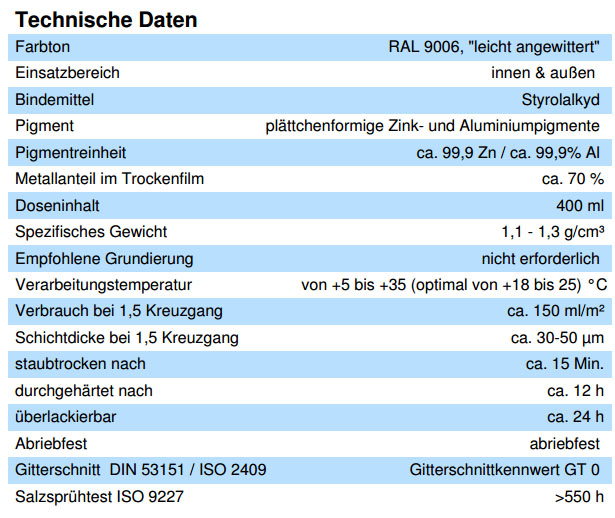 Technische Daten

| | |
|---|---|
| Farbton | RAL 9006, "leicht angewittert" |
| Einsatzbereich | innen & außen |
| Bindemittel | Styrolalkyd |
| Pigment | plättchenformige Zink- und Aluminiumpigmente |
| Pigmentreinheit | ca. 99,9 Zn / ca. 99,9% Al |
| Metallanteil im Trockenfilm | ca. 70 % |
| Doseninhalt | 400 ml |
| Spezifisches Gewicht | 1,1 - 1,3 g/cm³ |
| Empfohlene Grundierung | nicht erforderlich |
| Verarbeitungstemperatur | von +5 bis +35 (optimal von +18 bis 25) °C |
| Verbrauch bei 1,5 Kreuzgang | ca. 150 ml/m² |
| Schichtdicke bei 1,5 Kreuzgang | ca. 30-50 µm |
| staubtrocken nach | ca. 15 Min. |
| durchgehärtet nach | ca. 12 h |
| überlackierbar | ca. 24 h |
| Abriebfest | abriebfest |
| Gitterschnitt DIN 53151 / ISO 2409 | Gitterschnittkennwert GT 0 |
| Salzsprühtest ISO 9227 | >550 h |